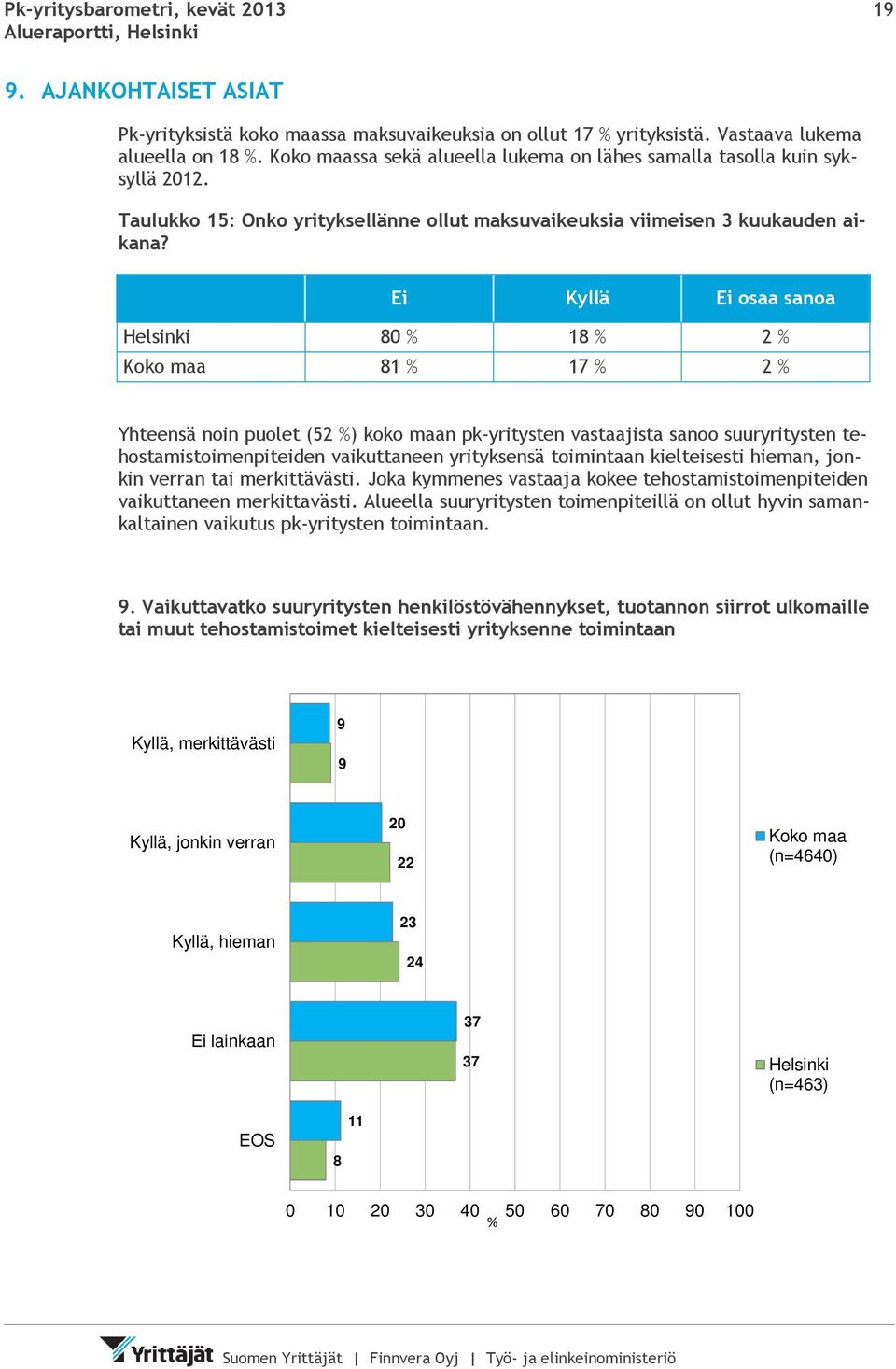 Pk-yritysbarometri, kevät 2013
Alueraportti, Helsinki

19

9. AJANKOHTAISET ASIAT

Pk-yrityksistä koko maassa maksuvaikeuksia on ollut 17 % yrityksistä. Vastaava lukema alueella on 18 %. Koko maassa sekä alueella lukema on lähes samalla tasolla kuin syksyllä 2012.

Taulukko 15: Onko yrityksellänne ollut maksuvaikeuksia viimeisen 3 kuukauden aikana?

| | Ei | Kyllä | Ei osaa sanoa |
|---|---|---|---|
| Helsinki | 80 % | 18 % | 2 % |
| Koko maa | 81 % | 17 % | 2 % |

Yhteensä noin puolet (52 %) koko maan pk-yritysten vastaajista sanoo suuryritysten tehostamistoimenpiteiden vaikuttaneen yrityksensä toimintaan kielteisesti hieman, jonkin verran tai merkittävästi. Joka kymmenes vastaaja kokee tehostamistoimenpiteiden vaikuttaneen merkittävästi. Alueella suuryritysten toimenpiteillä on ollut hyvin samankaltainen vaikutus pk-yritysten toimintaan.

9. Vaikuttavatko suuryritysten henkilöstövähennykset, tuotannon siirrot ulkomaille tai muut tehostamistoimet kielteisesti yrityksenne toimintaan

Kyllä, merkittävästi
9
9
Kyllä, jonkin verran
20
22
Kyllä, hieman
23
24
Ei lainkaan
37
37
EOS
11
8

Koko maa (n=4640)
Helsinki (n=463)

0 10 20 30 40 50 60 70 80 90 100
%

Yrittäjät Suomen Yrittäjät | Finnvera Oyj | Työ- ja elinkeinoministeriö